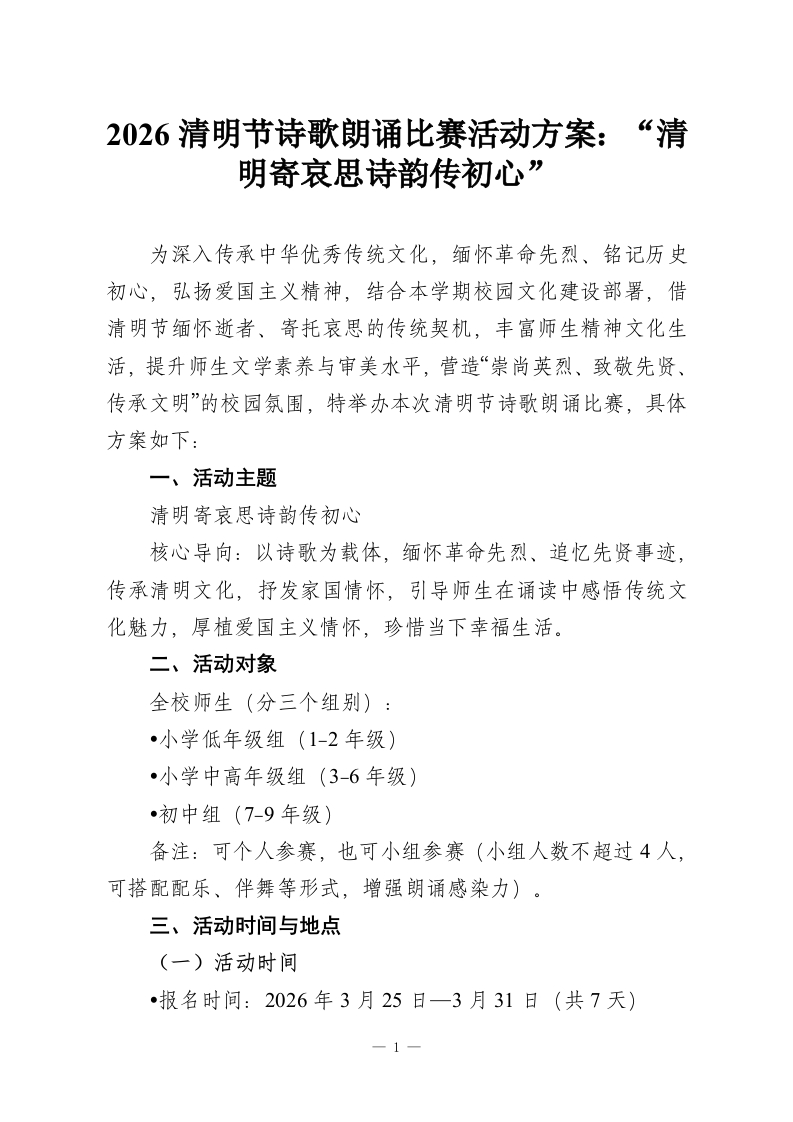 2026 清明节诗歌朗诵比赛活动方案：“清明寄哀思诗韵传初心”

为深入传承中华优秀传统文化，缅怀革命先烈、铭记历史初心，弘扬爱国主义精神，结合本学期校园文化建设部署，借清明节缅怀逝者、寄托哀思的传统契机，丰富师生精神文化生活，提升师生文学素养与审美水平，营造“崇尚英烈、致敬先贤、传承文明”的校园氛围，特举办本次清明节诗歌朗诵比赛，具体方案如下：

一、活动主题

清明寄哀思诗韵传初心

核心导向：以诗歌为载体，缅怀革命先烈、追忆先贤事迹，传承清明文化，抒发家国情怀，引导师生在诵读中感悟传统文化魅力，厚植爱国主义情怀，珍惜当下幸福生活。

二、活动对象

全校师生（分三个组别）：

•小学低年级组（1-2 年级）

•小学中高年级组（3-6 年级）

•初中组（7-9 年级）

备注：可个人参赛，也可小组参赛（小组人数不超过 4 人，可搭配配乐、伴舞等形式，增强朗诵感染力）。

三、活动时间与地点

（一）活动时间

•报名时间：2026 年 3 月 25 日—3 月 31 日（共 7 天）

— 1 —